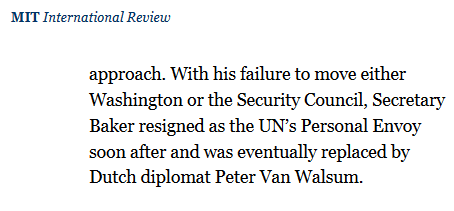 MIT International Review

approach. With his failure to move either Washington or the Security Council, Secretary Baker resigned as the UN's Personal Envoy soon after and was eventually replaced by Dutch diplomat Peter Van Walsum.